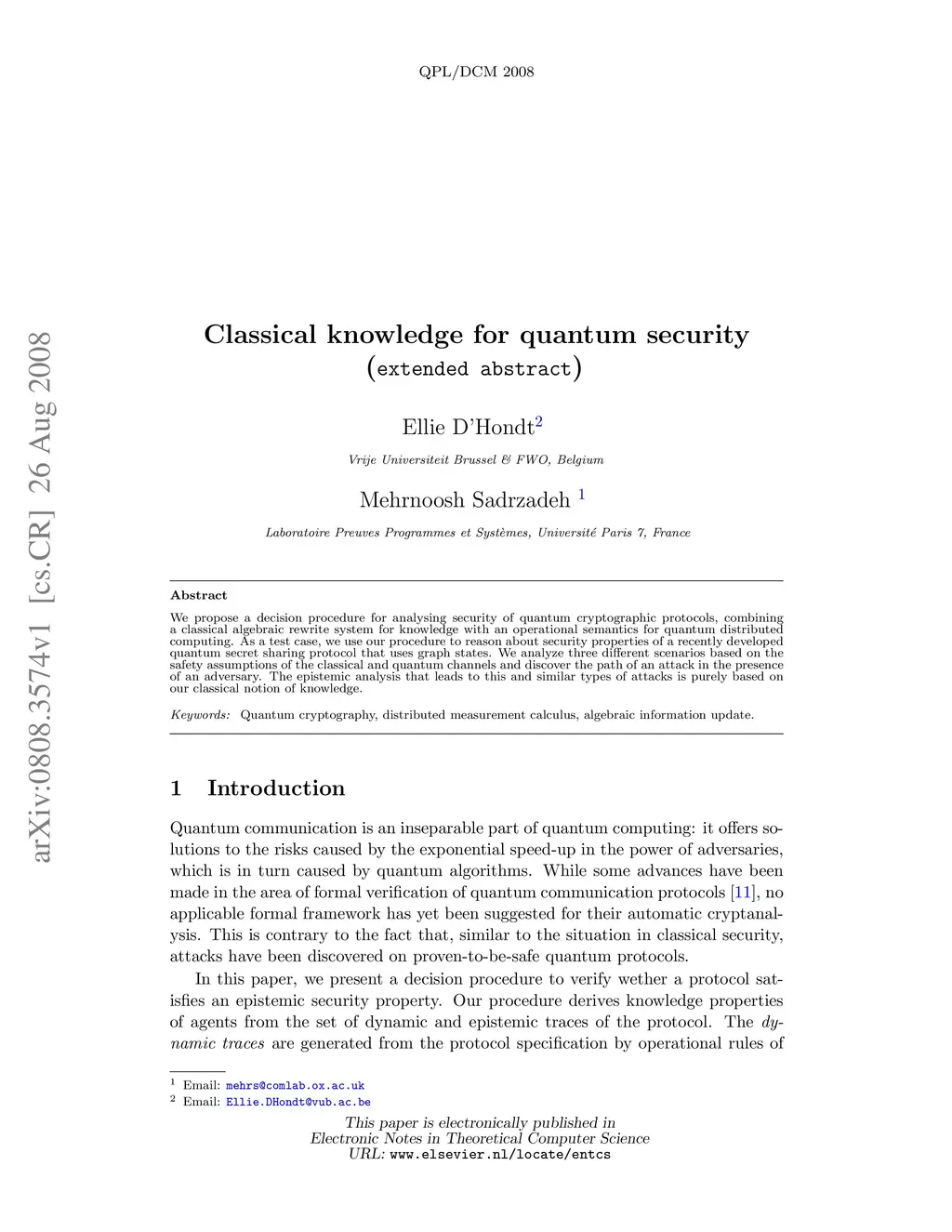 QPL/DCM 2008

arXiv:0808.3574v1 [cs.CR] 26 Aug 2008

Classical knowledge for quantum security
(extended abstract)

Ellie D'Hondt$^2$

Vrije Universiteit Brussel & FWO, Belgium

Mehrnoosh Sadrzadeh $^1$

Laboratoire Preuves Programmes et Systèmes, Université Paris 7, France

Abstract

We propose a decision procedure for analysing security of quantum cryptographic protocols, combining a classical algebraic rewrite system for knowledge with an operational semantics for quantum distributed computing. As a test case, we use our procedure to reason about security properties of a recently developed quantum secret sharing protocol that uses graph states. We analyze three different scenarios based on the safety assumptions of the classical and quantum channels and discover the path of an attack in the presence of an adversary. The epistemic analysis that leads to this and similar types of attacks is purely based on our classical notion of knowledge.

Keywords: Quantum cryptography, distributed measurement calculus, algebraic information update.

1 Introduction

Quantum communication is an inseparable part of quantum computing: it offers solutions to the risks caused by the exponential speed-up in the power of adversaries, which is in turn caused by quantum algorithms. While some advances have been made in the area of formal verification of quantum communication protocols [11], no applicable formal framework has yet been suggested for their automatic cryptanalysis. This is contrary to the fact that, similar to the situation in classical security, attacks have been discovered on proven-to-be-safe quantum protocols.

In this paper, we present a decision procedure to verify wether a protocol satisfies an epistemic security property. Our procedure derives knowledge properties of agents from the set of dynamic and epistemic traces of the protocol. The dynamic traces are generated from the protocol specification by operational rules of

$^1$ Email: mehrs@comlab.ox.ac.uk
$^2$ Email: Ellie.DHondt@vub.ac.be

This paper is electronically published in
Electronic Notes in Theoretical Computer Science
URL: www.elsevier.nl/locate/entcs